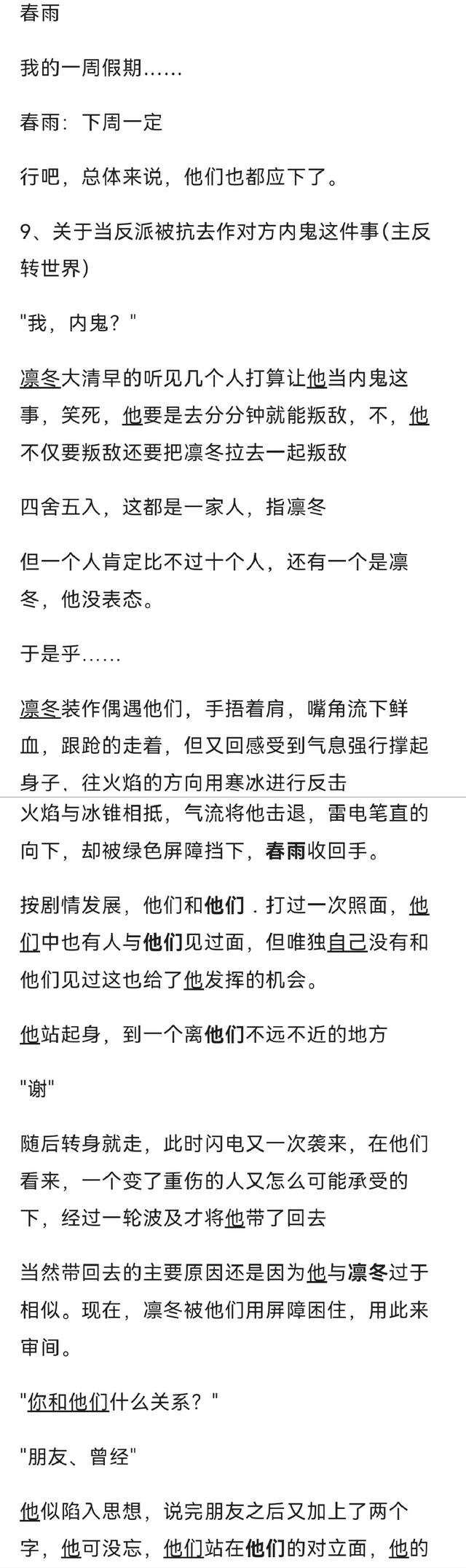 春雨

我的一周假期……

春雨：下周一定

行吧，总体来说，他们也都应下了。

9、关于当反派被抗去作对方内鬼这件事(主反转世界)

"我，内鬼？"

凛冬大清早的听见几个人打算让他当内鬼这事，笑死，他要是去分分钟就能叛敌，不，他不仅要叛敌还要把凛冬拉去一起叛敌

四舍五入，这都是一家人，指凛冬

但一个人肯定比不过十个人，还有一个是凛冬，他没表态。

于是乎……

凛冬装作偶遇他们，手捂着肩，嘴角流下鲜血，踉跄的走着，但又回感受到气息强行撑起身子、往火焰的方向用寒冰进行反击

火焰与冰锥相抵，气流将他击退，雷电笔直的向下，却被绿色屏障挡下，春雨收回手。

按剧情发展，他们和他们．打过一次照面，他们中也有人与他们见过面，但唯独自己没有和他们见过这也给了他发挥的机会。

他站起身，到一个离他们不远不近的地方

"谢"

随后转身就走，此时闪电又一次袭来，在他们看来，一个变了重伤的人又怎么可能承受的下，经过一轮波及才将他带了回去

当然带回去的主要原因还是因为他与凛冬过于相似。现在，凛冬被他们用屏障困住，用此来审间。

"你和他们什么关系？"

"朋友、曾经"

他似陷入思想，说完朋友之后又加上了两个字，他可没忘，他们站在他们的对立面，他的